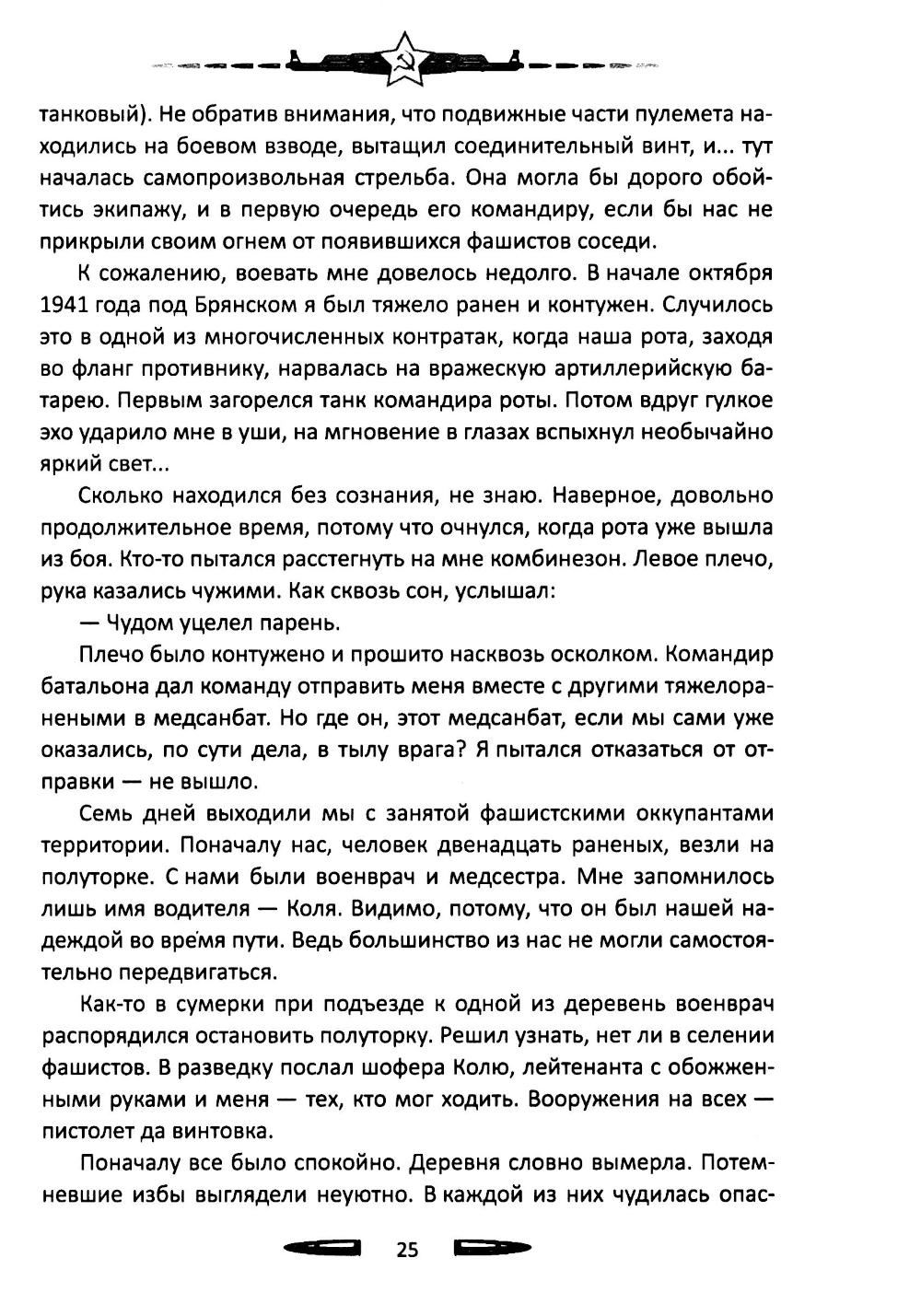 танковый). Не обратив внимания, что подвижные части пулемета находились на боевом взводе, вытащил соединительный винт, и... тут началась самопроизвольная стрельба. Она могла бы дорого обойтись экипажу, и в первую очередь его командиру, если бы нас не прикрыли своим огнем от появившихся фашистов соседи.

К сожалению, воевать мне довелось недолго. В начале октября 1941 года под Брянском я был тяжело ранен и контужен. Случилось это в одной из многочисленных контратак, когда наша рота, заходя во фланг противнику, нарвалась на вражескую артиллерийскую батарею. Первым загорелся танк командира роты. Потом вдруг гулкое эхо ударило мне в уши, на мгновение в глазах вспыхнул необычайно яркий свет...

Сколько находился без сознания, не знаю. Наверное, довольно продолжительное время, потому что очнулся, когда рота уже вышла из боя. Кто-то пытался расстегнуть на мне комбинезон. Левое плечо, рука казались чужими. Как сквозь сон, услышал:

— Чудом уцелел парень.

Плечо было контужено и прошито насквозь осколком. Командир батальона дал команду отправить меня вместе с другими тяжелоранеными в медсанбат. Но где он, этот медсанбат, если мы сами уже оказались, по сути дела, в тылу врага? Я пытался отказаться от отправки — не вышло.

Семь дней выходили мы с занятой фашистскими оккупантами территории. Поначалу нас, человек двенадцать раненых, везли на полуторке. С нами были военврач и медсестра. Мне запомнилось лишь имя водителя — Коля. Видимо, потому, что он был нашей надеждой во время пути. Ведь большинство из нас не могли самостоятельно передвигаться.

Как-то в сумерки при подъезде к одной из деревень военврач распорядился остановить полуторку. Решил узнать, нет ли в селении фашистов. В разведку послал шофера Колю, лейтенанта с обожженными руками и меня — тех, кто мог ходить. Вооружения на всех — пистолет да винтовка.

Поначалу все было спокойно. Деревня словно вымерла. Потемневшие избы выглядели неуютно. В каждой из них чудилась опас-

25